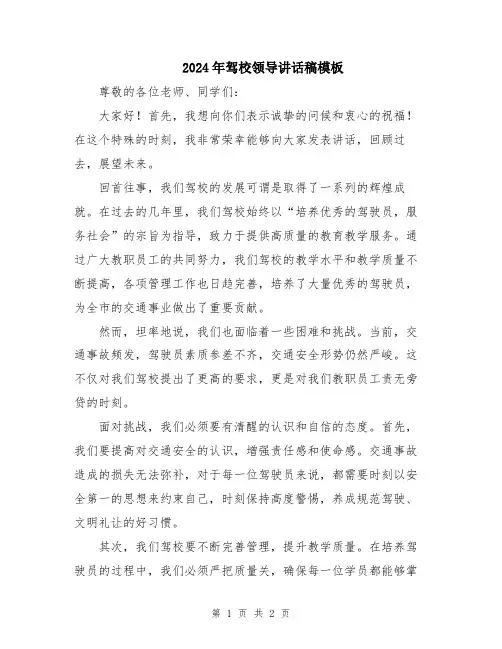 2024年驾校领导讲话稿模板

尊敬的各位老师、同学们：

大家好！首先，我想向你们表示诚挚的问候和衷心的祝福！在这个特殊的时刻，我非常荣幸能够向大家发表讲话，回顾过去，展望未来。

回首往事，我们驾校的发展可谓是取得了一系列的辉煌成就。在过去的几年里，我们驾校始终以“培养优秀的驾驶员，服务社会”的宗旨为指导，致力于提供高质量的教育教学服务。通过广大教职员工的共同努力，我们驾校的教学水平和教学质量不断提高，各项管理工作也日趋完善，培养了大量优秀的驾驶员，为全市的交通事业做出了重要贡献。

然而，坦率地说，我们也面临着一些困难和挑战。当前，交通事故频发，驾驶员素质参差不齐，交通安全形势仍然严峻。这不仅对我们驾校提出了更高的要求，更是对我们教职员工责无旁贷的时刻。

面对挑战，我们必须要有清醒的认识和自信的态度。首先，我们要提高对交通安全的认识，增强责任感和使命感。交通事故造成的损失无法弥补，对于每一位驾驶员来说，都需要时刻以安全第一的思想来约束自己，时刻保持高度警惕，养成规范驾驶、文明礼让的好习惯。

其次，我们驾校要不断完善管理，提升教学质量。在培养驾驶员的过程中，我们必须严把质量关，确保每一位学员都能够掌

第 1 页 共 2 页